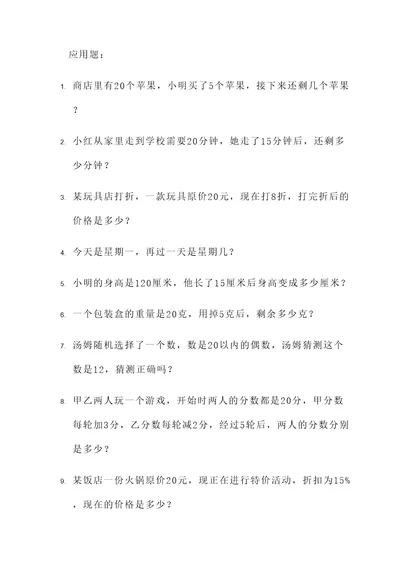 应用题：

1. 商店里有20个苹果，小明买了5个苹果，接下来还剩几个苹果？

2. 小红从家里走到学校需要20分钟，她走了15分钟后，还剩多少分钟？

3. 某玩具店打折，一款玩具原价20元，现在打8折，打完折后的价格是多少？

4. 今天是星期一，再过一天是星期几？

5. 小明的身高是120厘米，他长了15厘米后身高变成多少厘米？

6. 一个包装盒的重量是20克，用掉5克后，剩余多少克？

7. 汤姆随机选择了一个数，数是20以内的偶数，汤姆猜测这个数是12，猜测正确吗？

8. 甲乙两人玩一个游戏，开始时两人的分数都是20分，甲分数每轮加3分，乙分数每轮减2分，经过5轮后，两人的分数分别是多少？

9. 某饭店一份火锅原价20元，现正在进行特价活动，折扣为15%，现在的价格是多少？